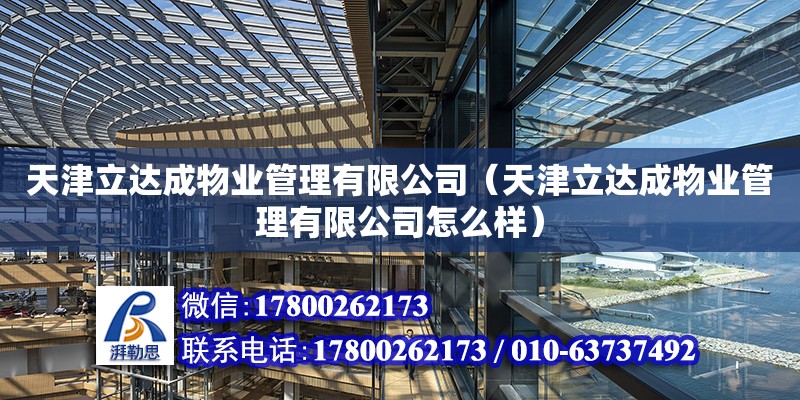 天津立达成物业管理有限公司（天津立达成物业管理有限公司怎么样）

湃勒思

微信:17800262173

联系电话:17800262173 / 010-63737492